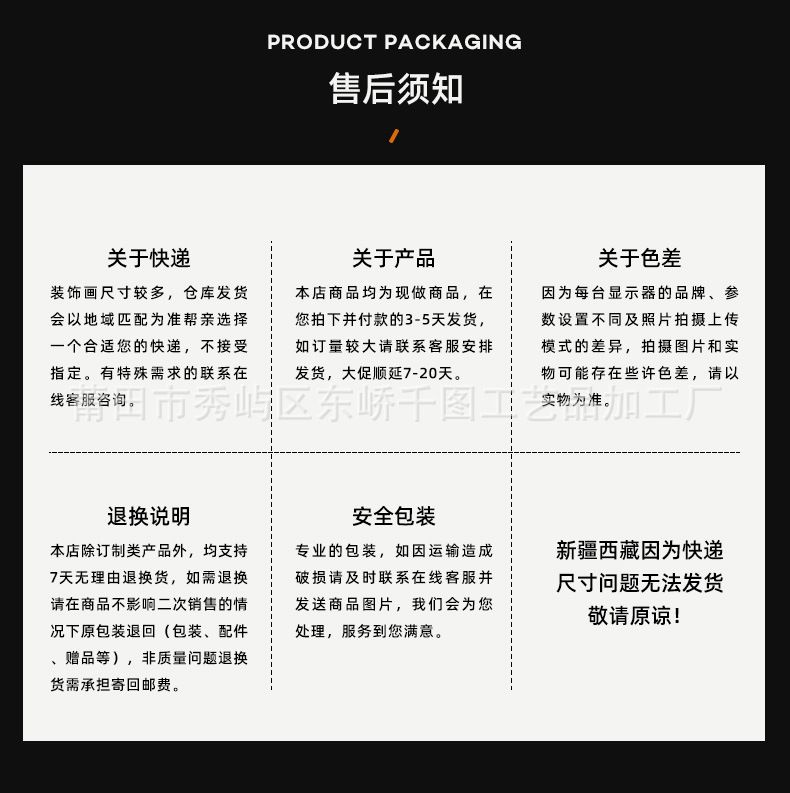 PRODUCT PACKAGING

售后须知

关于快递

装饰画尺寸较多，仓库发货会以地域匹配为准帮亲选择一个合适您的快递，不接受指定。有特殊需求的联系在线客服咨询。

关于产品

本店商品均为现做商品，在您拍下并付款的3-5天发货，如订量较大请联系客服安排发货，大促顺延7-20天。

关于色差

因为每台显示器的品牌、参数设置不同及照片拍摄上传模式的差异，拍摄图片和实物可能存在些许色差，请以实物为准。

莆田市秀屿区东峤千图工艺品加工厂

退换说明

本店除订制类产品外，均支持7天无理由退换货，如需退换请在商品不影响二次销售的情况下原包装退回（包装、配件、赠品等），非质量问题退换货需承担寄回邮费。

安全包装

专业的包装，如因运输造成破损请及时联系在线客服并发送商品图片，我们会为您处理，服务到您满意。

新疆西藏因为快递尺寸问题无法发货敬请原谅！